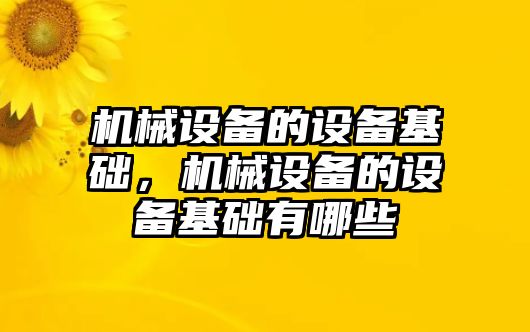 机械设备的设备基础，机械设备的设备基础有哪些